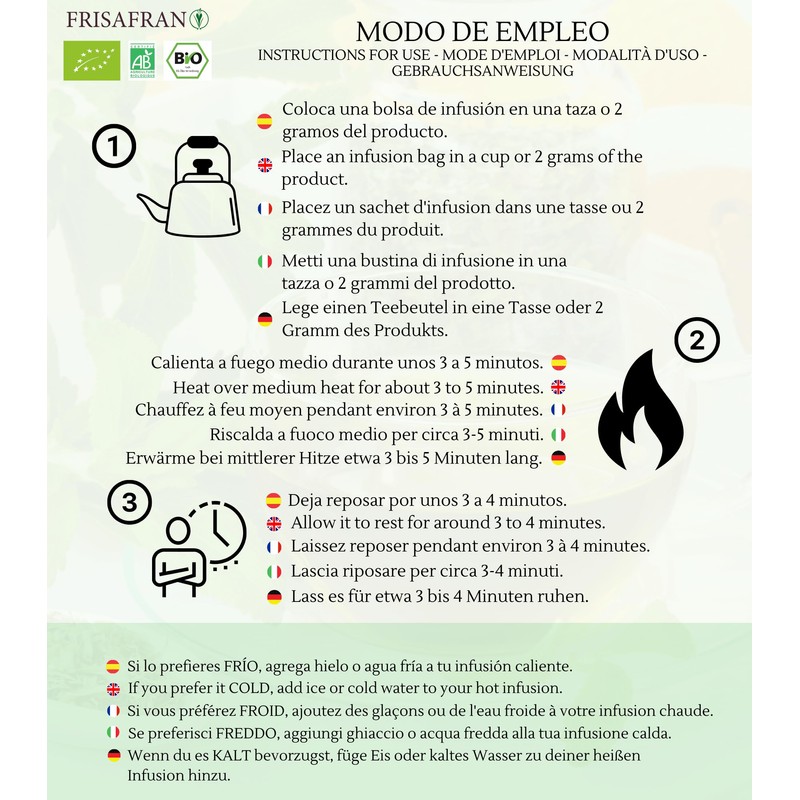 FRISAFRAN

AB AGRICULTURE BIOLOGIQUE

BIO

MODO DE EMPLEO
INSTRUCTIONS FOR USE - MODE D'EMPLOI - MODALITÀ D'USO - GEBRAUCHSANWEISUNG

1

Coloca una bolsa de infusión en una taza o 2 gramos del producto.

Place an infusion bag in a cup or 2 grams of the product.

Placez un sachet d'infusion dans une tasse ou 2 grammes du produit.

Metti una bustina di infusione in una tazza o 2 grammi del prodotto.

Lege einen Teebeutel in eine Tasse oder 2 Gramm des Produkts.

2

Calienta a fuego medio durante unos 3 a 5 minutos.
Heat over medium heat for about 3 to 5 minutes.
Chauffez à feu moyen pendant environ 3 à 5 minutes.
Riscalda a fuoco medio per circa 3-5 minuti.
Erwärme bei mittlerer Hitze etwa 3 bis 5 Minuten lang.

3

Deja reposar por unos 3 a 4 minutos.
Allow it to rest for around 3 to 4 minutes.
Laissez reposer pendant environ 3 à 4 minutes.
Lascia riposare per circa 3-4 minuti.
Lass es für etwa 3 bis 4 Minuten ruhen.

Si lo prefieres FRÍO, agrega hielo o agua fría a tu infusión caliente.
If you prefer it COLD, add ice or cold water to your hot infusion.
Si vous préférez FROID, ajoutez des glaçons ou de l'eau froide à votre infusion chaude.
Se preferisci FREDDO, aggiungi ghiaccio o acqua fredda alla tua infusione calda.
Wenn du es KALT bevorzugst, füge Eis oder kaltes Wasser zu deiner heißen Infusion hinzu.